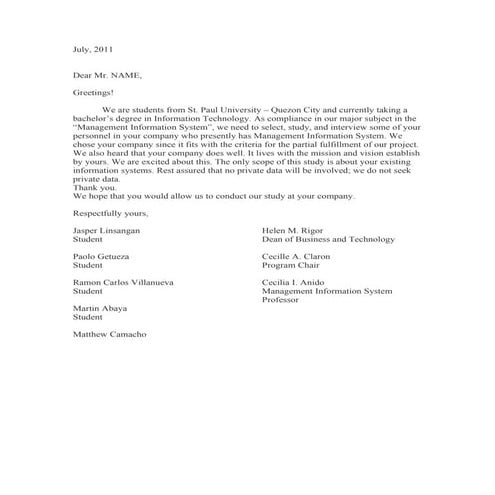 July, 2011

Dear Mr. NAME,

Greetings!

We are students from St. Paul University – Quezon City and currently taking a bachelor's degree in Information Technology. As compliance in our major subject in the "Management Information System", we need to select, study, and interview some of your personnel in your company who presently has Management Information System. We chose your company since it fits with the criteria for the partial fulfillment of our project. We also heard that your company does well. It lives with the mission and vision establish by yours. We are excited about this. The only scope of this study is about your existing information systems. Rest assured that no private data will be involved; we do not seek private data.
Thank you.
We hope that you would allow us to conduct our study at your company.

Respectfully yours,

Jasper Linsangan
Student

Paolo Getueza
Student

Ramon Carlos Villanueva
Student

Martin Abaya
Student

Matthew Camacho

Helen M. Rigor
Dean of Business and Technology

Cecille A. Claron
Program Chair

Cecilia I. Anido
Management Information System Professor